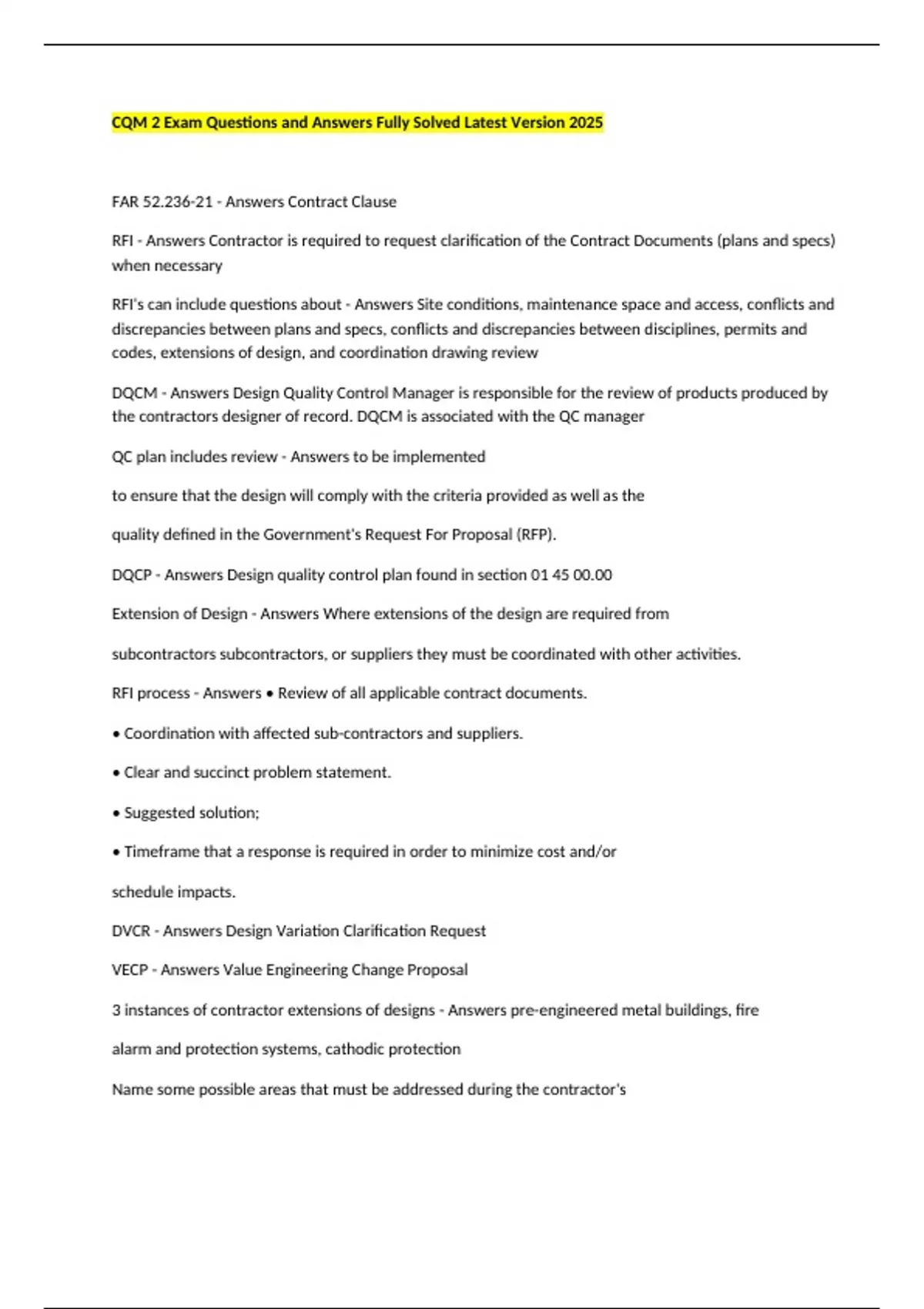 CQM 2 Exam Questions and Answers Fully Solved Latest Version 2025

FAR 52.236-21 - Answers Contract Clause

RFI - Answers Contractor is required to request clarification of the Contract Documents (plans and specs) when necessary

RFI's can include questions about - Answers Site conditions, maintenance space and access, conflicts and discrepancies between plans and specs, conflicts and discrepancies between disciplines, permits and codes, extensions of design, and coordination drawing review

DQCM - Answers Design Quality Control Manager is responsible for the review of products produced by the contractors designer of record. DQCM is associated with the QC manager

QC plan includes review - Answers to be implemented

to ensure that the design will comply with the criteria provided as well as the

quality defined in the Government's Request For Proposal (RFP).

DQCP - Answers Design quality control plan found in section 01 45 00.00

Extension of Design - Answers Where extensions of the design are required from

subcontractors subcontractors, or suppliers they must be coordinated with other activities.

RFI process - Answers • Review of all applicable contract documents.

• Coordination with affected sub-contractors and suppliers.

• Clear and succinct problem statement.

• Suggested solution;

• Timeframe that a response is required in order to minimize cost and/or

schedule impacts.

DVCR - Answers Design Variation Clarification Request

VECP - Answers Value Engineering Change Proposal

3 instances of contractor extensions of designs - Answers pre-engineered metal buildings, fire

alarm and protection systems, cathodic protection

Name some possible areas that must be addressed during the contractor's